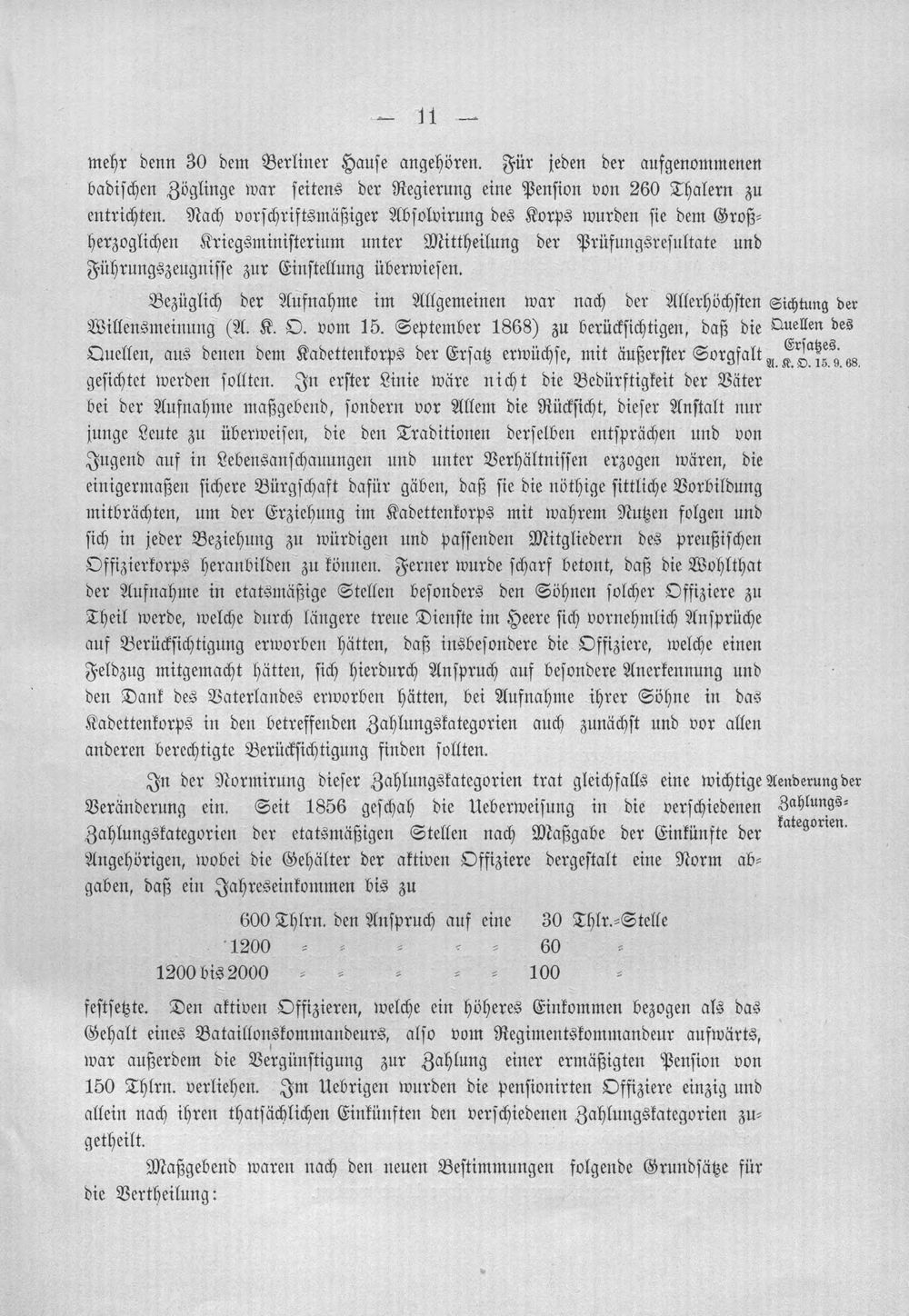 — 11 —

mehr denn 30 dem Berliner Hause angehören. Für jeden der aufgenommenen badischen Zöglinge war seitens der Regierung eine Pension von 260 Thalern zu entrichten. Nach vorschriftsmäßiger Absolvirung des Korps wurden sie dem Großherzoglichen Kriegsministerium unter Mittheilung der Prüfungsresultate und Führungszeugnisse zur Einstellung überwiesen.

Bezüglich der Aufnahme im Allgemeinen war nach der Allerhöchsten Willensmeinung (A. K. O. vom 15. September 1868) zu berücksichtigen, daß die Quellen, aus denen dem Kadettenkorps der Ersatz erwüchse, mit äußerster Sorgfalt gesichtet werden sollten. In erster Linie wäre nicht die Bedürftigkeit der Väter bei der Aufnahme maßgebend, sondern vor Allem die Rücksicht, dieser Anstalt nur junge Leute zu überweisen, die den Traditionen derselben entsprächen und von Jugend auf in Lebensanschauungen und unter Verhältnissen erzogen wären, die einigermaßen sichere Bürgschaft dafür gäben, daß sie die nöthige sittliche Vorbildung mitbrächten, um der Erziehung im Kadettenkorps mit wahrem Nutzen folgen und sich in jeder Beziehung zu würdigen und passenden Mitgliedern des preußischen Offizierkorps heranbilden zu können. Ferner wurde scharf betont, daß die Wohlthat der Aufnahme in etatsmäßige Stellen besonders den Söhnen solcher Offiziere zu Theil werde, welche durch längere treue Dienste im Heere sich vornehmlich Ansprüche auf Berücksichtigung erworben hätten, daß insbesondere die Offiziere, welche einen Feldzug mitgemacht hätten, sich hierdurch Anspruch auf besondere Anerkennung und den Dank des Vaterlandes erworben hätten, bei Aufnahme ihrer Söhne in das Kadettenkorps in den betreffenden Zahlungskategorien auch zunächst und vor allen anderen berechtigte Berücksichtigung finden sollten.

Sichtung der Quellen des Ersatzes.
A. K. O. 15. 9. 68.

In der Normirung dieser Zahlungskategorien trat gleichfalls eine wichtige Veränderung ein. Seit 1856 geschah die Ueberweisung in die verschiedenen Zahlungskategorien der etatsmäßigen Stellen nach Maßgabe der Einkünfte der Angehörigen, wobei die Gehälter der aktiven Offiziere dergestalt eine Norm abgaben, daß ein Jahreseinkommen bis zu

Aenderung der Zahlungskategorien.

600 Thlrn. den Anspruch auf eine 30 Thlr.-Stelle
1200 = = = = = 60 =
1200 bis 2000 = = = = = 100 =

festsetzte. Den aktiven Offizieren, welche ein höheres Einkommen bezogen als das Gehalt eines Bataillonskommandeurs, also vom Regimentskommandeur aufwärts, war außerdem die Vergünstigung zur Zahlung einer ermäßigten Pension von 150 Thlrn. verliehen. Im Uebrigen wurden die pensionirten Offiziere einzig und allein nach ihren thatsächlichen Einkünften den verschiedenen Zahlungskategorien zugetheilt.

Maßgebend waren nach den neuen Bestimmungen folgende Grundsätze für die Vertheilung: